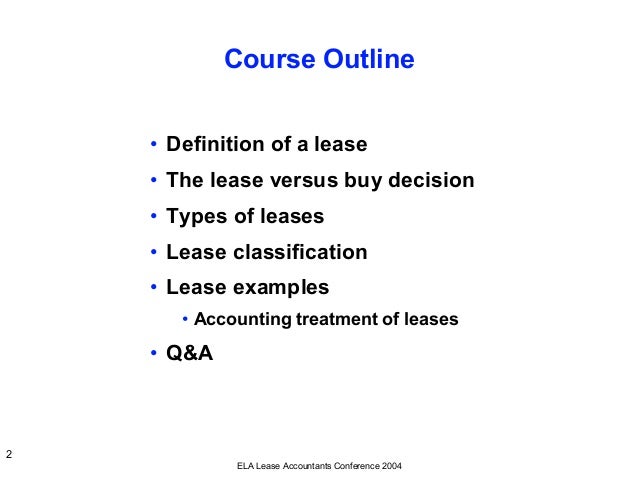 Course Outline

• Definition of a lease
• The lease versus buy decision
• Types of leases
• Lease classification
• Lease examples
  • Accounting treatment of leases
• Q&A

2

ELA Lease Accountants Conference 2004